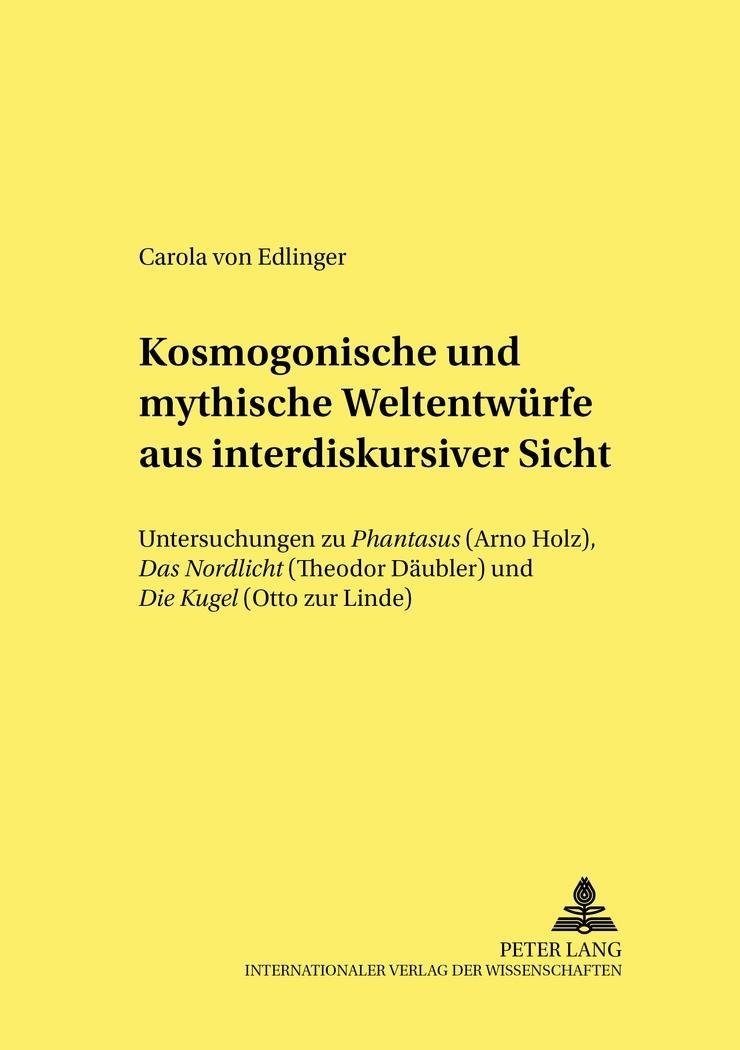 Carola von Edlinger

Kosmogonische und mythische Weltentwürfe aus interdiskursiver Sicht

Untersuchungen zu Phantasus (Arno Holz), Das Nordlicht (Theodor Däubler) und Die Kugel (Otto zur Linde)

PETER LANG
INTERNATIONALER VERLAG DER WISSENSCHAFTEN